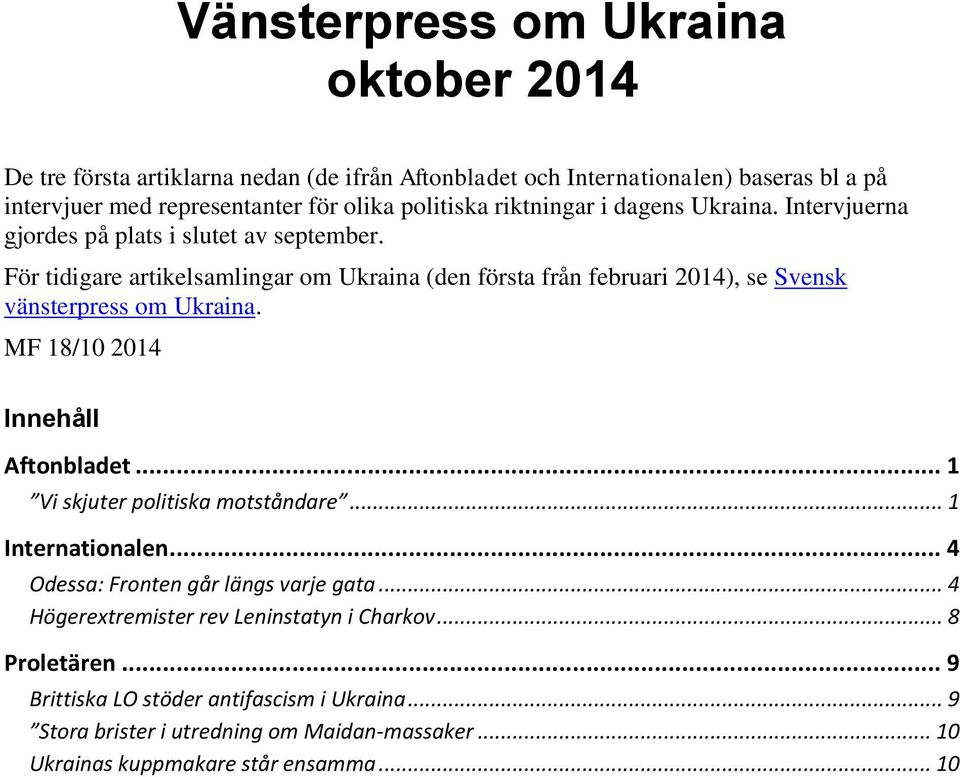 Vänsterpress om Ukraina
oktober 2014

De tre första artiklarna nedan (de ifrån Aftonbladet och Internationalen) baseras bl a på intervjuer med representanter för olika politiska riktningar i dagens Ukraina. Intervjuerna gjordes på plats i slutet av september.

För tidigare artikelsamlingar om Ukraina (den första från februari 2014), se Svensk vänsterpress om Ukraina.

MF 18/10 2014

Innehåll

Aftonbladet ... 1
”Vi skjuter politiska motståndare” ... 1
Internationalen ... 4
Odessa: Fronten går längs varje gata ... 4
Högerextremister rev Leninstatyn i Charkov ... 8
Proletären ... 9
Brittiska LO stöder antifascism i Ukraina ... 9
”Stora brister i utredning om Maidan-massaker ... 10
Ukrainas kuppmakare står ensamma ... 10